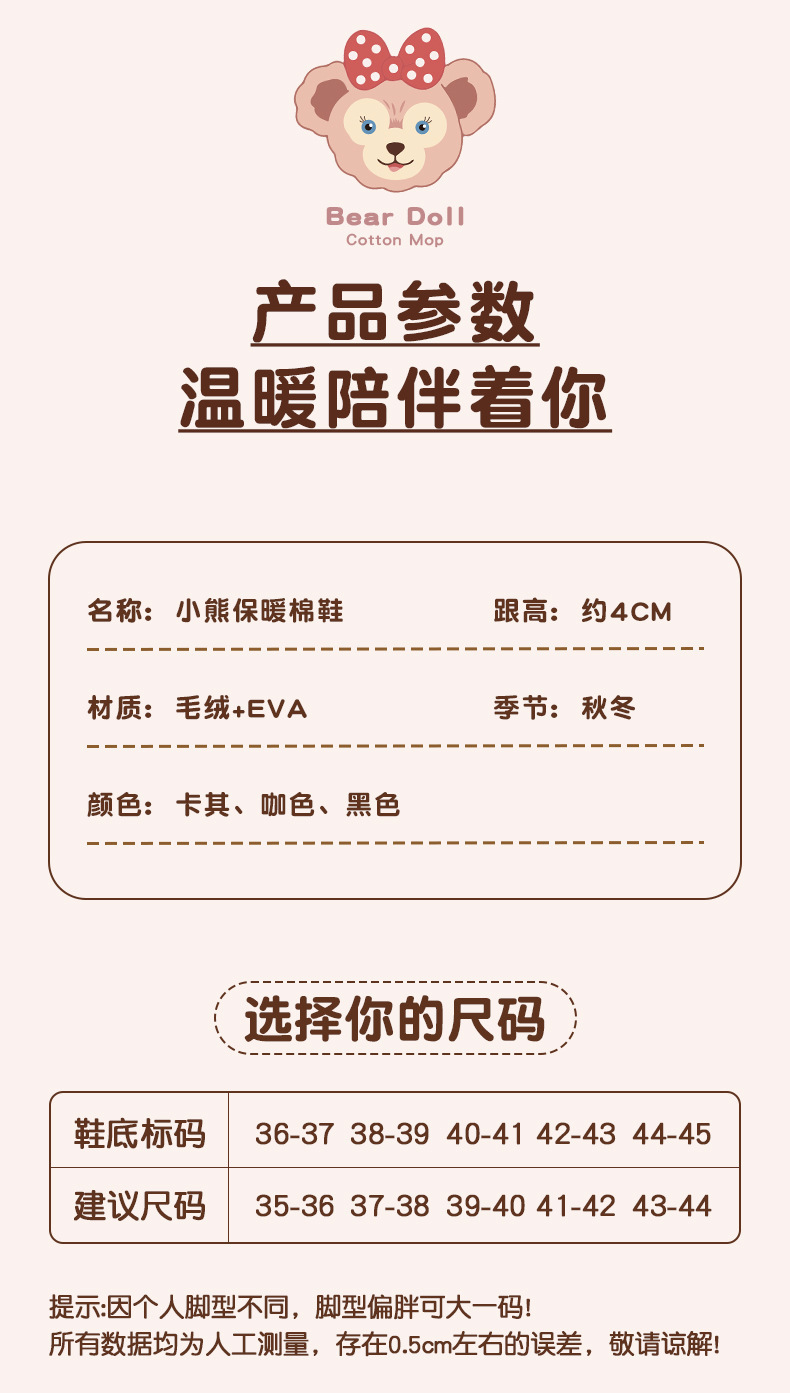 Bear Doll
Cotton Mop

产品参数
温暖陪伴着你

名称：小熊保暖棉鞋  跟高：约4CM

材质：毛绒+EVA  季节：秋冬

颜色：卡其、咖色、黑色

选择你的尺码

| 鞋底标码 | 36-37 | 38-39 | 40-41 | 42-43 | 44-45 |
|---|---|---|---|---|---|
| 建议尺码 | 35-36 | 37-38 | 39-40 | 41-42 | 43-44 |

提示:因个人脚型不同，脚型偏胖可大一码!
所有数据均为人工测量，存在0.5cm左右的误差，敬请谅解!